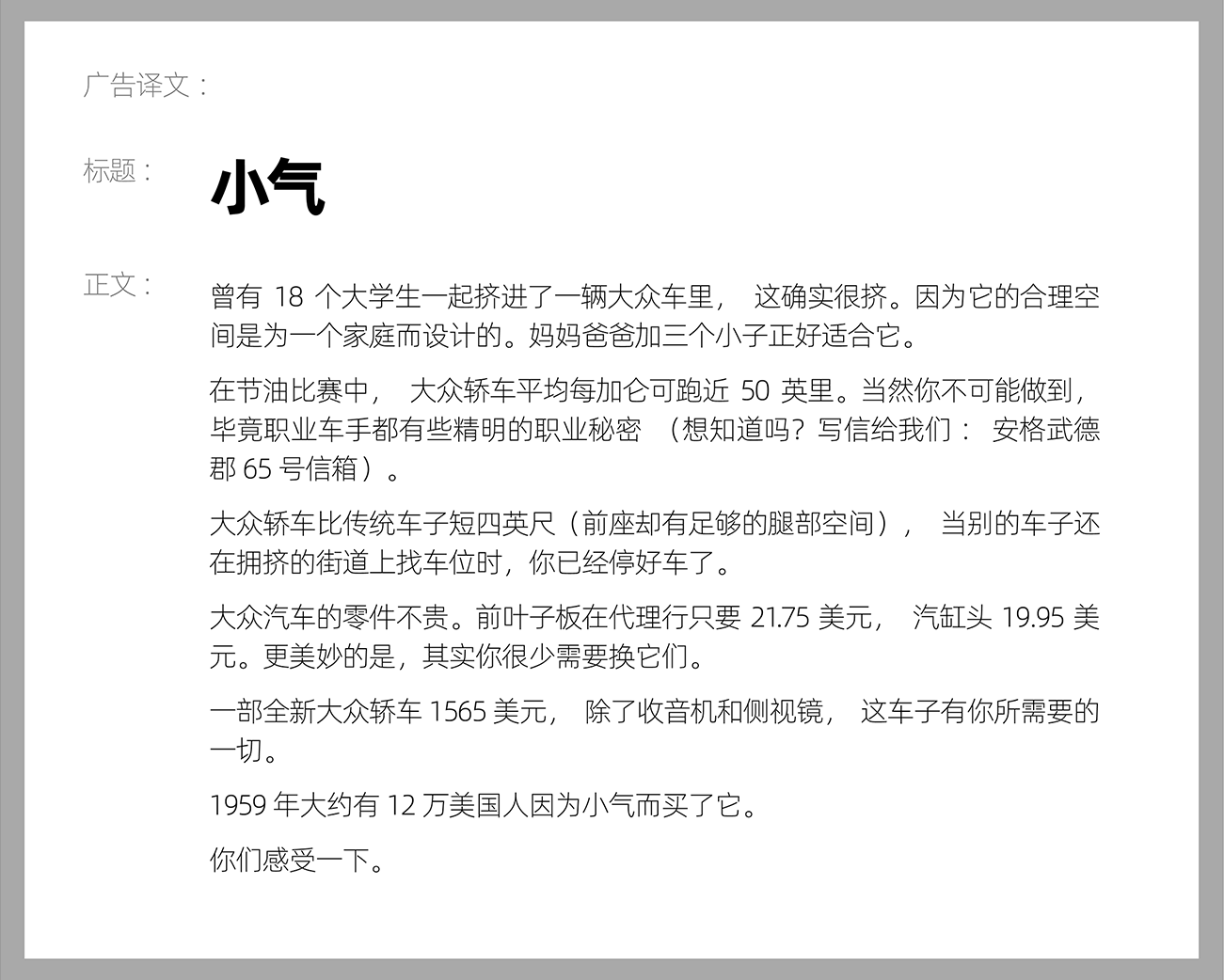 广告译文：

标题：

小气

正文：

曾有18个大学生一起挤进了一辆大众车里，这确实很挤。因为它的合理空间是为一个家庭而设计的。妈妈爸爸加三个小子正好适合它。

在节油比赛中，大众轿车平均每加仑可跑近50英里。当然你不可能做到，毕竟职业车手都有些精明的职业秘密（想知道吗？写信给我们：安格武德郡65号信箱）。

大众轿车比传统车子短四英尺（前座却有足够的腿部空间），当别的车子还在拥挤的街道上找车位时，你已经停好车了。

大众汽车的零件不贵。前叶子板在代理行只要21.75美元，汽缸头19.95美元。更美妙的是，其实你很少需要换它们。

一部全新大众轿车1565美元，除了收音机和侧视镜，这车子有你所需要的一切。

1959年大约有12万美国人因为小气而买了它。

你们感受一下。